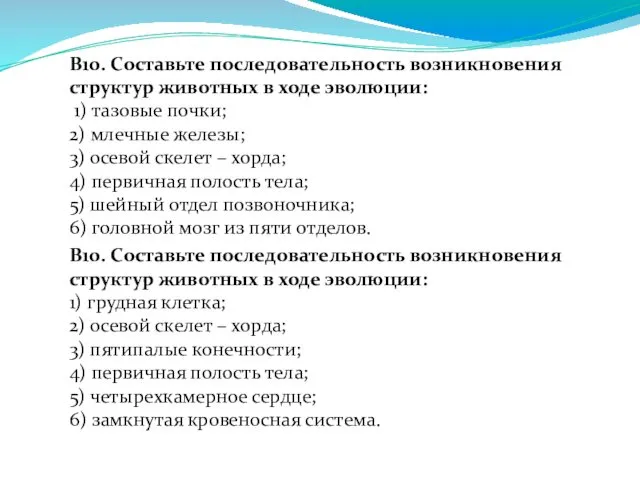 В10. Составьте последовательность возникновения структур животных в ходе эволюции:
1) тазовые почки;
2) млечные железы;
3) осевой скелет – хорда;
4) первичная полость тела;
5) шейный отдел позвоночника;
6) головной мозг из пяти отделов.

В10. Составьте последовательность возникновения структур животных в ходе эволюции:
1) грудная клетка;
2) осевой скелет – хорда;
3) пятипалые конечности;
4) первичная полость тела;
5) четырехкамерное сердце;
6) замкнутая кровеносная система.